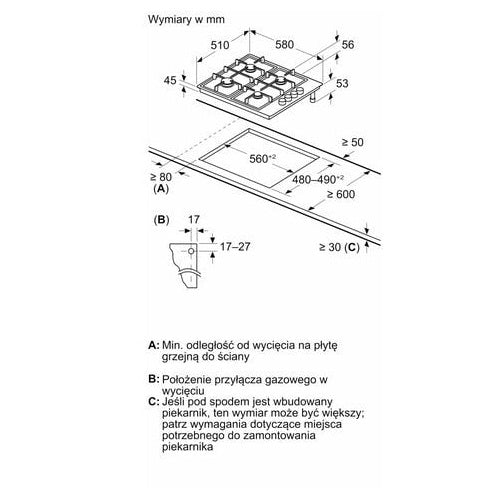 Wymiary w mm

510
580
56
45
53
≥ 50
$560^{+2}$
≥ 80
(A)
$480–490^{+2}$
≥ 600
(B)
17
17–27
≥ 30 (C)

A: Min. odległość od wycięcia na płytę grzejną do ściany

B: Położenie przyłącza gazowego w wycięciu
C: Jeśli pod spodem jest wbudowany piekarnik, ten wymiar może być większy; patrz wymagania dotyczące miejsca potrzebnego do zamontowania piekarnika